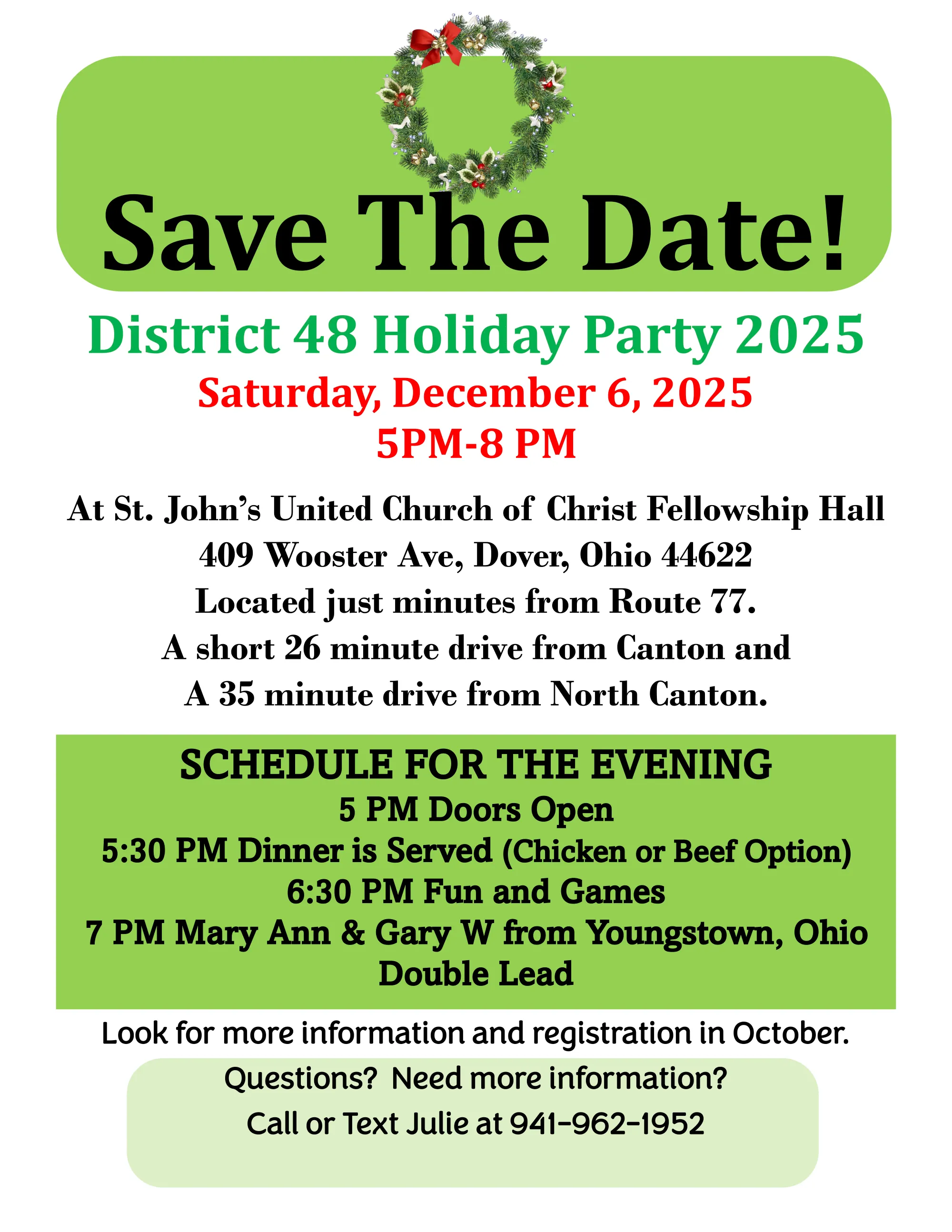 Save The Date!

District 48 Holiday Party 2025
Saturday, December 6, 2025
5PM-8 PM

At St. John's United Church of Christ Fellowship Hall
409 Wooster Ave, Dover, Ohio 44622
Located just minutes from Route 77.
A short 26 minute drive from Canton and
A 35 minute drive from North Canton.

SCHEDULE FOR THE EVENING
5 PM Doors Open
5:30 PM Dinner is Served (Chicken or Beef Option)
6:30 PM Fun and Games
7 PM Mary Ann & Gary W from Youngstown, Ohio
Double Lead

Look for more information and registration in October.

Questions? Need more information?
Call or Text Julie at 941-962-1952